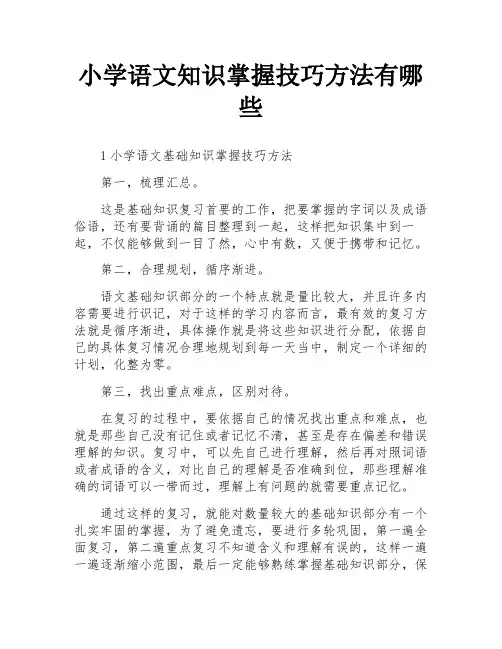 小学语文知识掌握技巧方法有哪些

1 小学语文基础知识掌握技巧方法

第一，梳理汇总。

这是基础知识复习首要的工作，把要掌握的字词以及成语俗语，还有要背诵的篇目整理到一起，这样把知识集中到一起，不仅能够做到一目了然，心中有数，又便于携带和记忆。

第二，合理规划，循序渐进。

语文基础知识部分的一个特点就是量比较大，并且许多内容需要进行识记，对于这样的学习内容而言，最有效的复习方法就是循序渐进，具体操作就是将这些知识进行分配，依据自己的具体复习情况合理地规划到每一天当中，制定一个详细的计划，化整为零。

第三，找出重点难点，区别对待。

在复习的过程中，要依据自己的情况找出重点和难点，也就是那些自己没有记住或者记忆不清，甚至是存在偏差和错误理解的知识。复习中，可以先自己进行理解，然后再对照词语或者成语的含义，对比自己的理解是否准确到位，那些理解准确的词语可以一带而过，理解上有问题的就需要重点记忆。

通过这样的复习，就能对数量较大的基础知识部分有一个扎实牢固的掌握，为了避免遗忘，要进行多轮巩固，第一遍全面复习，第二遍重点复习不知道含义和理解有误的，这样一遍一遍逐渐缩小范围，最后一定能够熟练掌握基础知识部分，保